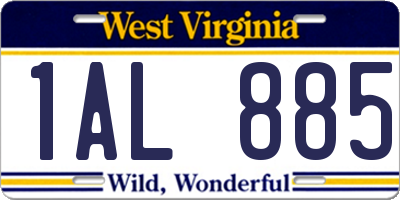 West Virginia

1AL 885

Wild, Wonderful